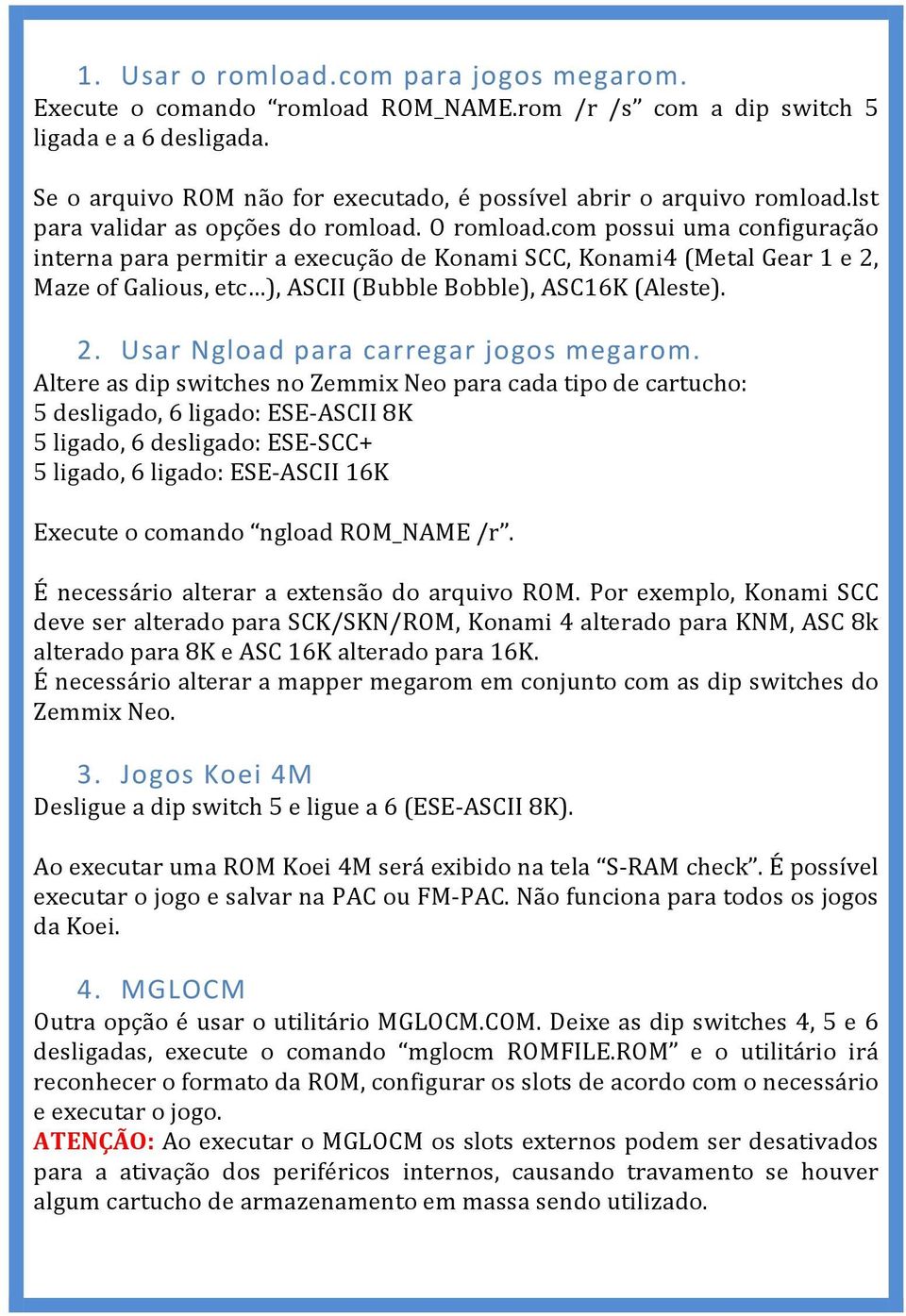 1. Usar o romload.com para jogos megarom.
Execute o comando “romload ROM_NAME.rom /r /s” com a dip switch 5 ligada e a 6 desligada.

Se o arquivo ROM não for executado, é possível abrir o arquivo romload.lst para validar as opções do romload. O romload.com possui uma configuração interna para permitir a execução de Konami SCC, Konami4 (Metal Gear 1 e 2, Maze of Galious, etc…), ASCII (Bubble Bobble), ASC16K (Aleste).

2. Usar Ngload para carregar jogos megarom.
Altere as dip switches no Zemmix Neo para cada tipo de cartucho:
5 desligado, 6 ligado: ESE-ASCII 8K
5 ligado, 6 desligado: ESE-SCC+
5 ligado, 6 ligado: ESE-ASCII 16K

Execute o comando “ngload ROM_NAME /r”.

É necessário alterar a extensão do arquivo ROM. Por exemplo, Konami SCC deve ser alterado para SCK/SKN/ROM, Konami 4 alterado para KNM, ASC 8k alterado para 8K e ASC 16K alterado para 16K.
É necessário alterar a mapper megarom em conjunto com as dip switches do Zemmix Neo.

3. Jogos Koei 4M
Desligue a dip switch 5 e ligue a 6 (ESE-ASCII 8K).

Ao executar uma ROM Koei 4M será exibido na tela “S-RAM check”. É possível executar o jogo e salvar na PAC ou FM-PAC. Não funciona para todos os jogos da Koei.

4. MGLOCM
Outra opção é usar o utilitário MGLOCM.COM. Deixe as dip switches 4, 5 e 6 desligadas, execute o comando “mglocm ROMFILE.ROM” e o utilitário irá reconhecer o formato da ROM, configurar os slots de acordo com o necessário e executar o jogo.
ATENÇÃO: Ao executar o MGLOCM os slots externos podem ser desativados para a ativação dos periféricos internos, causando travamento se houver algum cartucho de armazenamento em massa sendo utilizado.